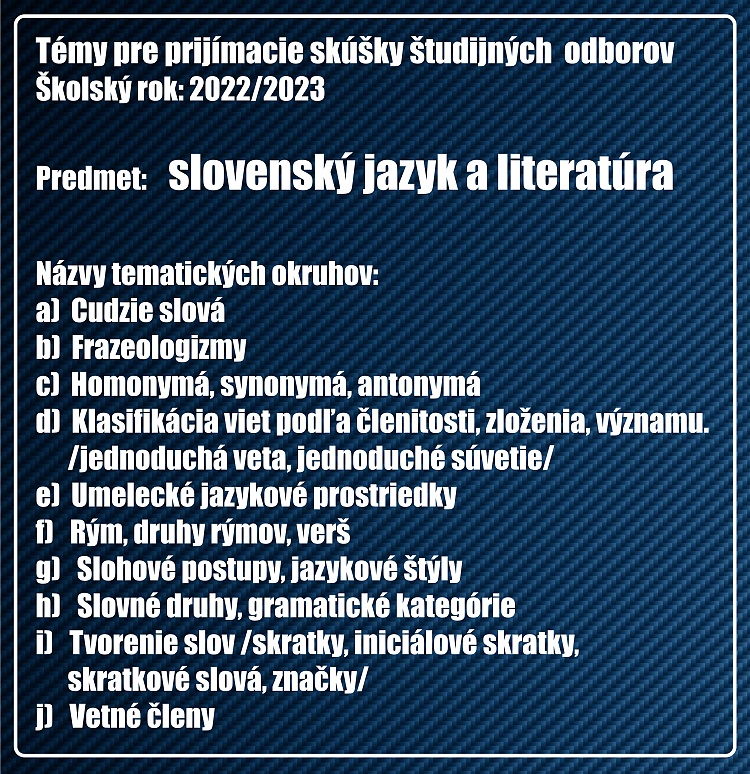 Témy pre prijímacie skúšky študijných odborov
Školský rok: 2022/2023

Predmet: slovenský jazyk a literatúra

Názvy tematických okruhov:
a) Cudzie slová
b) Frazeologizmy
c) Homonymá, synonymá, antonymá
d) Klasifikácia viet podľa členitosti, zloženia, významu. /jednoduchá veta, jednoduché súvetie/
e) Umelecké jazykové prostriedky
f) Rým, druhy rýmov, verš
g) Slohové postupy, jazykové štýly
h) Slovné druhy, gramatické kategórie
i) Tvorenie slov /skratky, iniciálové skratky, skratkové slová, značky/
j) Vetné členy